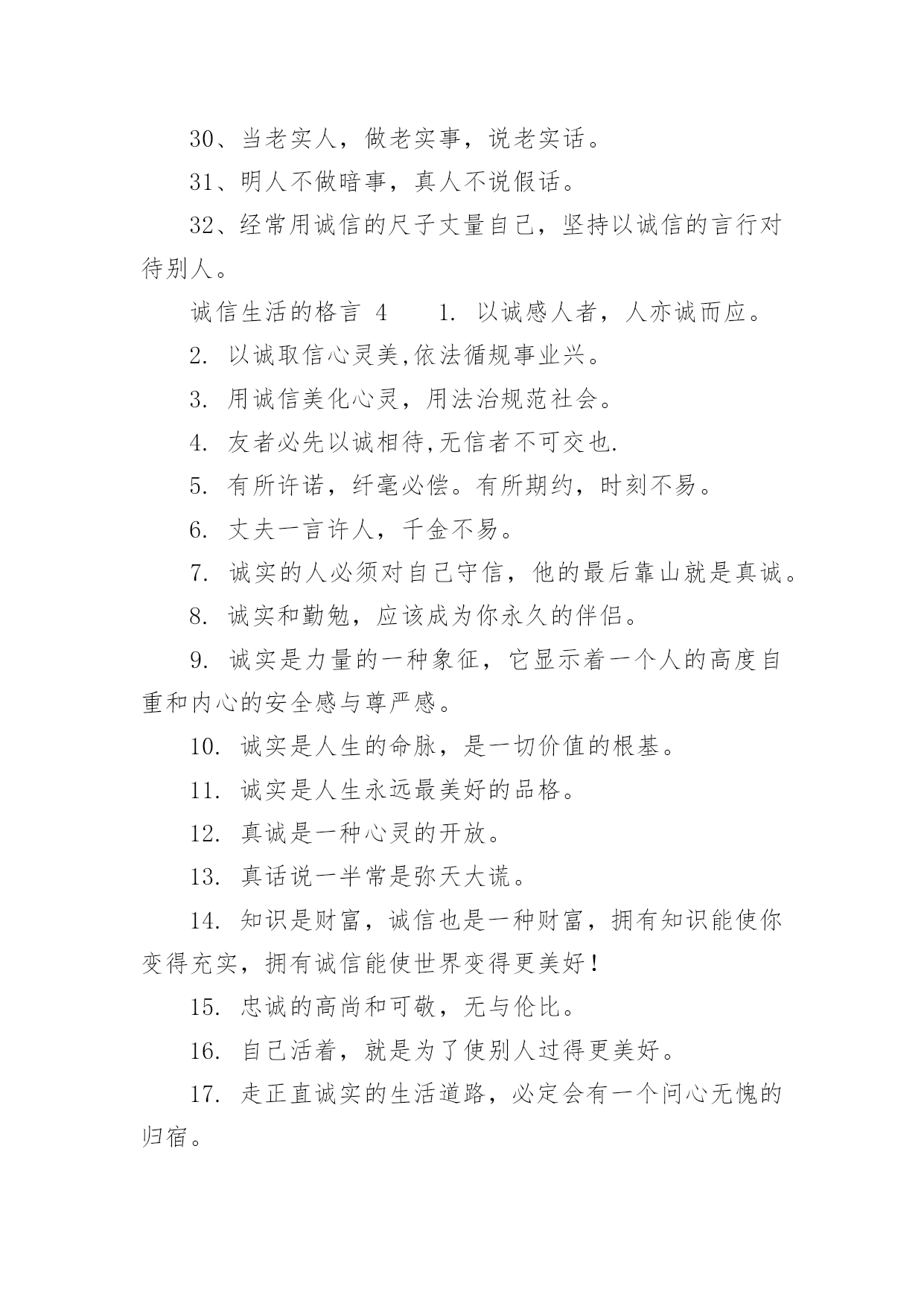 30、当老实人，做老实事，说老实话。

31、明人不做暗事，真人不说假话。

32、经常用诚信的尺子丈量自己，坚持以诚信的言行对待别人。

诚信生活的格言 4　　1. 以诚感人者，人亦诚而应。

2. 以诚取信心灵美,依法循规事业兴。

3. 用诚信美化心灵，用法治规范社会。

4. 友者必先以诚相待,无信者不可交也.

5. 有所许诺，纤毫必偿。有所期约，时刻不易。

6. 丈夫一言许人，千金不易。

7. 诚实的人必须对自己守信，他的最后靠山就是真诚。

8. 诚实和勤勉，应该成为你永久的伴侣。

9. 诚实是力量的一种象征，它显示着一个人的高度自重和内心的安全感与尊严感。

10. 诚实是人生的命脉，是一切价值的根基。

11. 诚实是人生永远最美好的品格。

12. 真诚是一种心灵的开放。

13. 真话说一半常是弥天大谎。

14. 知识是财富，诚信也是一种财富，拥有知识能使你变得充实，拥有诚信能使世界变得更美好！

15. 忠诚的高尚和可敬，无与伦比。

16. 自己活着，就是为了使别人过得更美好。

17. 走正直诚实的生活道路，必定会有一个问心无愧的归宿。